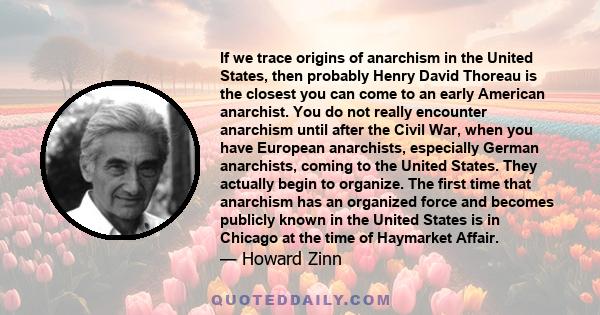 If we trace origins of anarchism in the United States, then probably Henry David Thoreau is the closest you can come to an early American anarchist. You do not really encounter anarchism until after the Civil War, when you have European anarchists, especially German anarchists, coming to the United States. They actually begin to organize. The first time that anarchism has an organized force and becomes publicly known in the United States is in Chicago at the time of Haymarket Affair.
— Howard Zinn

QUOTEDDAILY.COM